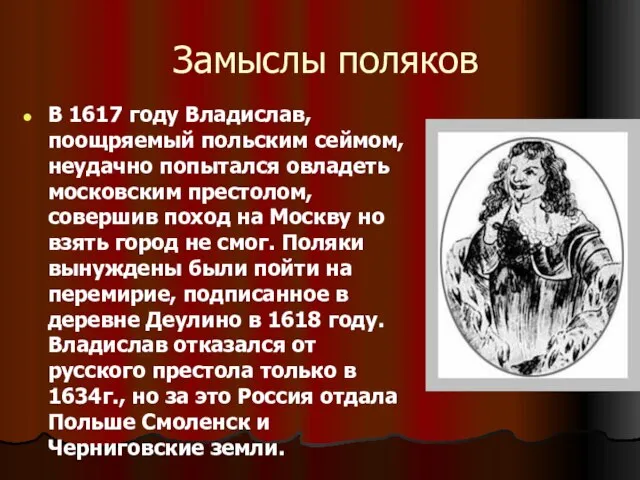 Замыслы поляков

В 1617 году Владислав, поощряемый польским сеймом, неудачно попытался овладеть московским престолом, совершив поход на Москву но взять город не смог. Поляки вынуждены были пойти на перемирие, подписанное в деревне Деулино в 1618 году. Владислав отказался от русского престола только в 1634г., но за это Россия отдала Польше Смоленск и Черниговские земли.